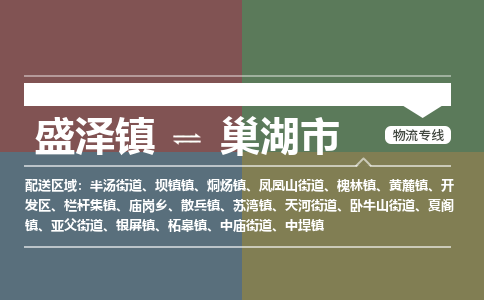 盛泽镇 ⇌ 巢湖市

物流专线

配送区域：半汤街道、坝镇镇、烔炀镇、凤凰山街道、槐林镇、黄麓镇、开发区、栏杆集镇、庙岗乡、散兵镇、苏湾镇、天河街道、卧牛山街道、夏阁镇、亚父街道、银屏镇、柘皋镇、中庙街道、中垾镇